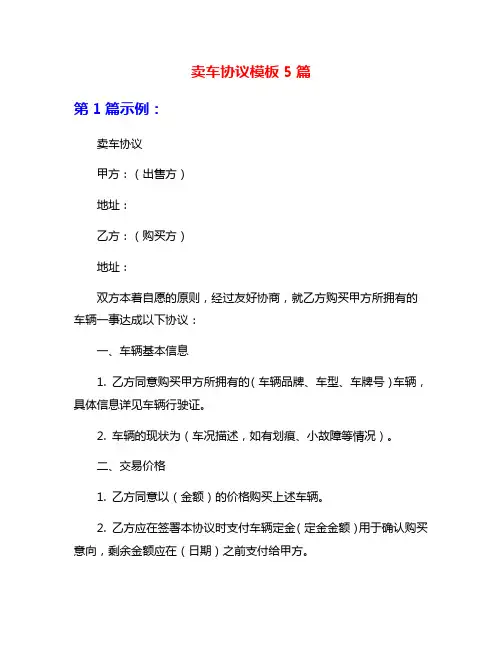 卖车协议模板 5 篇

第 1 篇示例：

卖车协议

甲方：（出售方）

地址：

乙方：（购买方）

地址：

双方本着自愿的原则，经过友好协商，就乙方购买甲方所拥有的车辆一事达成以下协议：

一、车辆基本信息

1. 乙方同意购买甲方所拥有的（车辆品牌、车型、车牌号）车辆，具体信息详见车辆行驶证。

2. 车辆的现状为（车况描述，如有划痕、小故障等情况）。

二、交易价格

1. 乙方同意以（金额）的价格购买上述车辆。

2. 乙方应在签署本协议时支付车辆定金（定金金额）用于确认购买意向，剩余金额应在（日期）之前支付给甲方。